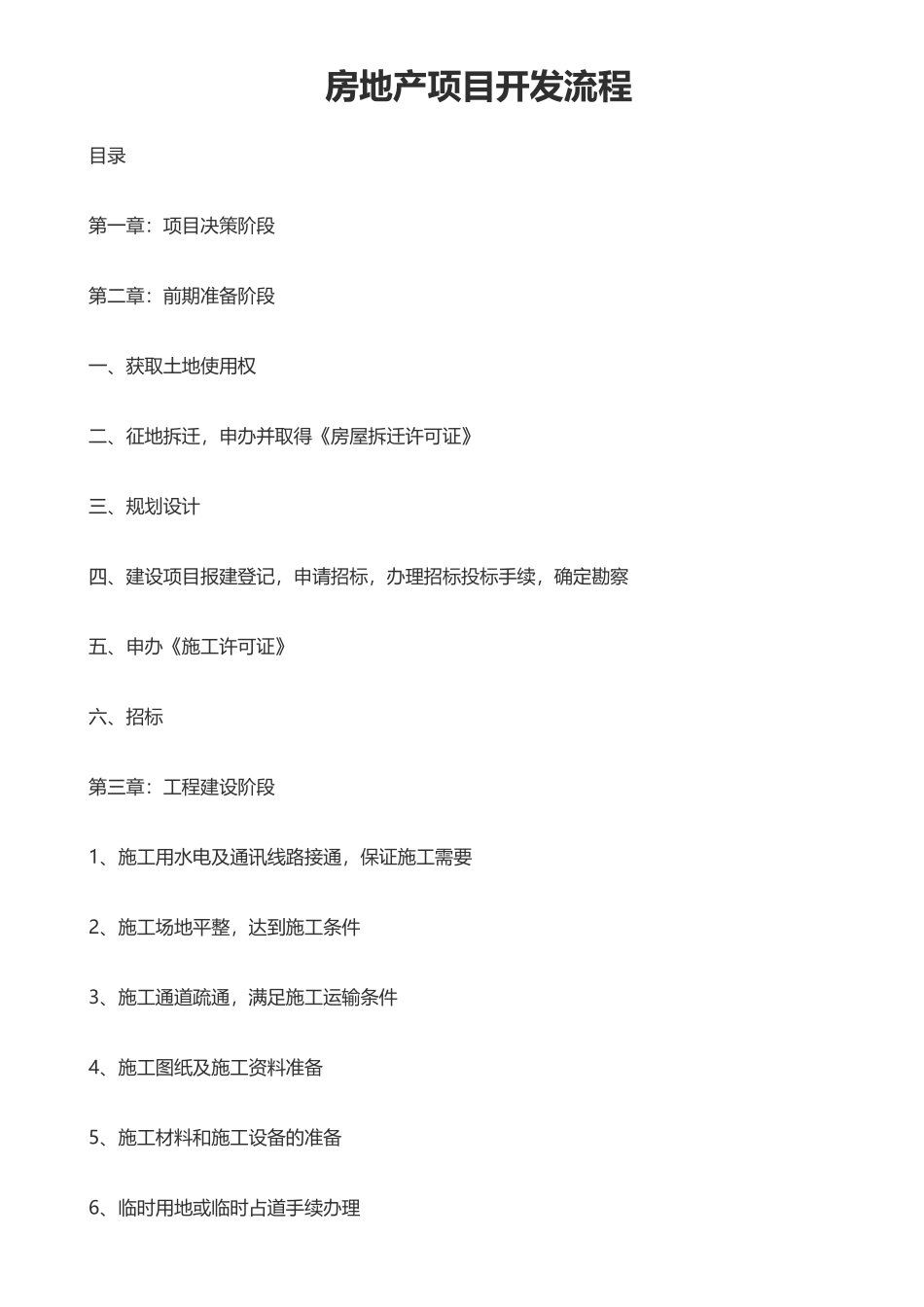 房地产项目开发流程

目录

第一章：项目决策阶段

第二章：前期准备阶段

一、获取土地使用权

二、征地拆迁，申办并取得《房屋拆迁许可证》

三、规划设计

四、建设项目报建登记，申请招标，办理招标投标手续，确定勘察

五、申办《施工许可证》

六、招标

第三章：工程建设阶段

1、施工用水电及通讯线路接通，保证施工需要

2、施工场地平整，达到施工条件

3、施工通道疏通，满足施工运输条件

4、施工图纸及施工资料准备

5、施工材料和施工设备的准备

6、临时用地或临时占道手续办理